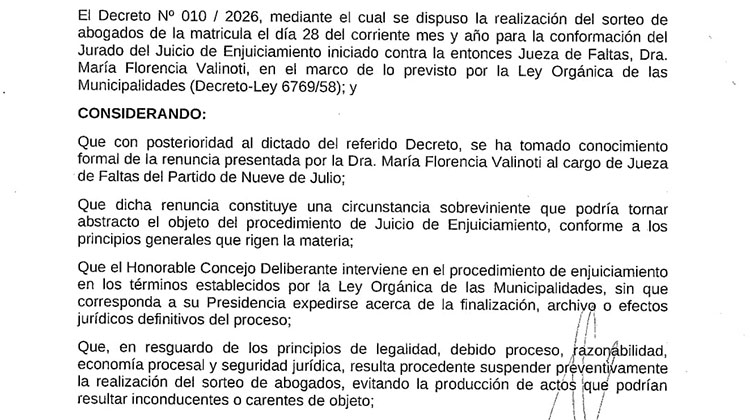 El Decreto Nº 010 / 2026, mediante el cual se dispuso la realización del sorteo de abogados de la matricula el día 28 del corriente mes y año para la conformación del Jurado del Juicio de Enjuiciamiento iniciado contra la entonces Jueza de Faltas, Dra. María Florencia Valinoti, en el marco de lo previsto por la Ley Orgánica de las Municipalidades (Decreto-Ley 6769/58); y

CONSIDERANDO:

Que con posterioridad al dictado del referido Decreto, se ha tomado conocimiento formal de la renuncia presentada por la Dra. María Florencia Valinoti al cargo de Jueza de Faltas del Partido de Nueve de Julio;

Que dicha renuncia constituye una circunstancia sobreviniente que podría tornar abstracto el objeto del procedimiento de Juicio de Enjuiciamiento, conforme a los principios generales que rigen la materia;

Que el Honorable Concejo Deliberante interviene en el procedimiento de enjuiciamiento en los términos establecidos por la Ley Orgánica de las Municipalidades, sin que corresponda a su Presidencia expedirse acerca de la finalización, archivo o efectos jurídicos definitivos del proceso;

Que, en resguardo de los principios de legalidad, debido proceso, razonabilidad, economía procesal y seguridad jurídica, resulta procedente suspender preventivamente la realización del sorteo de abogados, evitando la producción de actos que podrían resultar inconducentes o carentes de objeto;